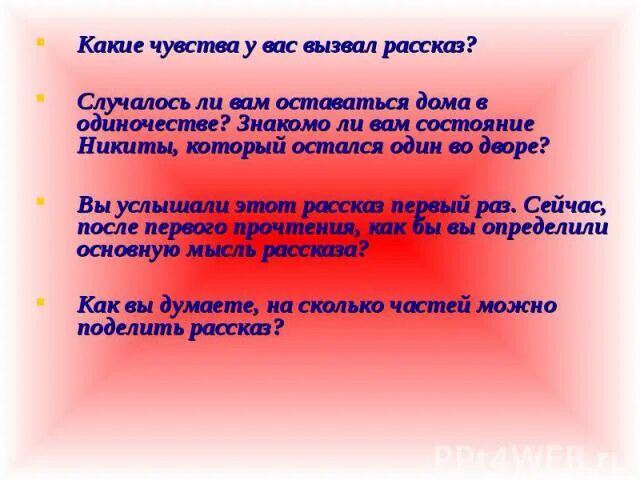 Какие чувства у вас вызвал рассказ?

Случалось ли вам оставаться дома в одиночестве? Знакомо ли вам состояние Никиты, который остался один во дворе?

Вы услышали этот рассказ первый раз. Сейчас, после первого прочтения, как бы вы определили основную мысль рассказа?

Как вы думаете, на сколько частей можно поделить рассказ?

PPt4WEB.ru